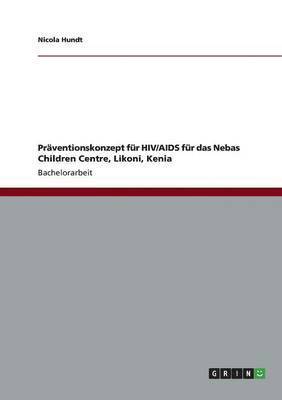 Nicola Hundt

Präventionskonzept für HIV/AIDS für das Nebas Children Centre, Likoni, Kenia

Bachelorarbeit

GRIN